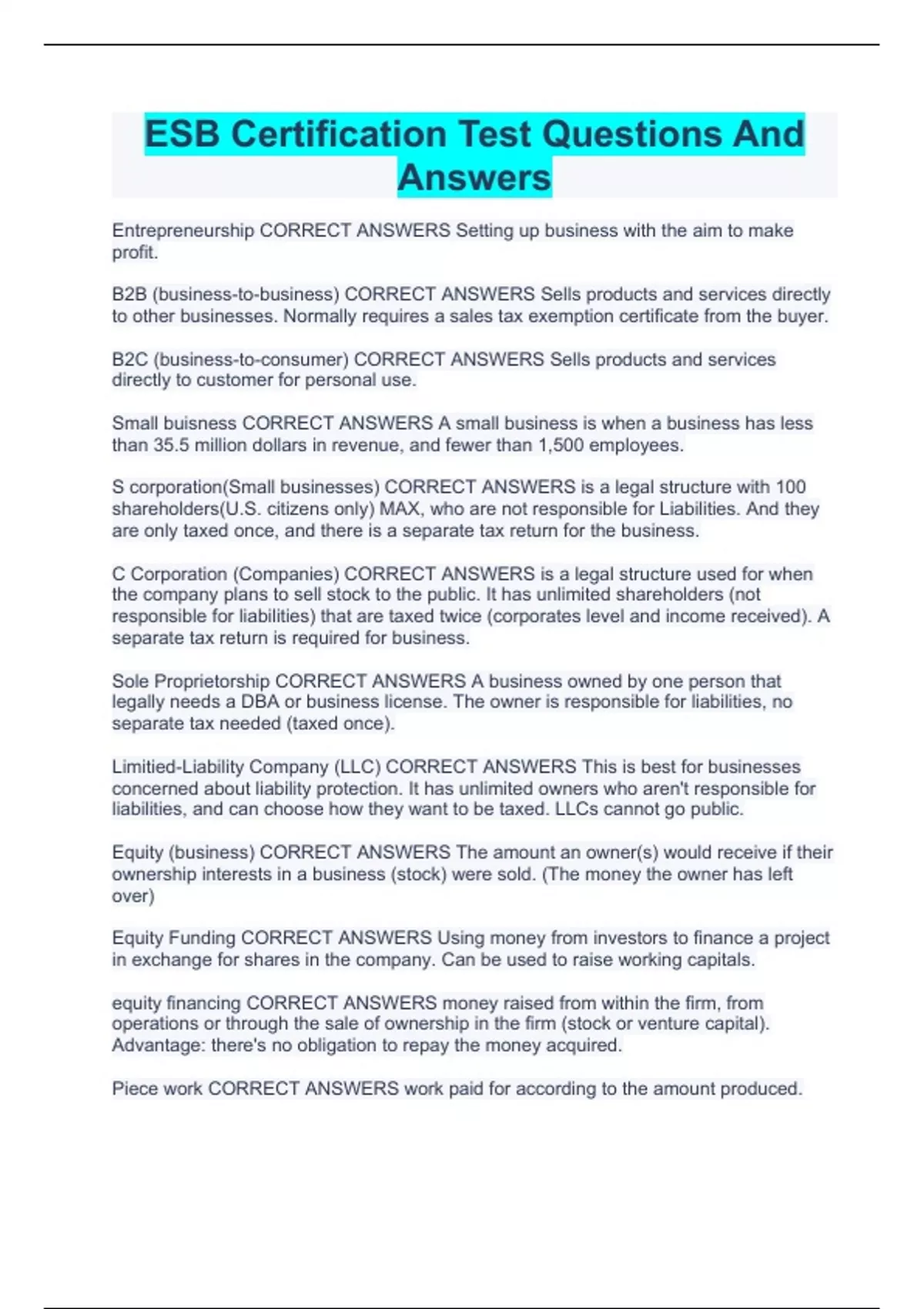 ESB Certification Test Questions And Answers

Entrepreneurship CORRECT ANSWERS Setting up business with the aim to make profit.

B2B (business-to-business) CORRECT ANSWERS Sells products and services directly to other businesses. Normally requires a sales tax exemption certificate from the buyer.

B2C (business-to-consumer) CORRECT ANSWERS Sells products and services directly to customer for personal use.

Small buisness CORRECT ANSWERS A small business is when a business has less than 35.5 million dollars in revenue, and fewer than 1,500 employees.

S corporation(Small businesses) CORRECT ANSWERS is a legal structure with 100 shareholders(U.S. citizens only) MAX, who are not responsible for Liabilities. And they are only taxed once, and there is a separate tax return for the business.

C Corporation (Companies) CORRECT ANSWERS is a legal structure used for when the company plans to sell stock to the public. It has unlimited shareholders (not responsible for liabilities) that are taxed twice (corporates level and income received). A separate tax return is required for business.

Sole Proprietorship CORRECT ANSWERS A business owned by one person that legally needs a DBA or business license. The owner is responsible for liabilities, no separate tax needed (taxed once).

Limitied-Liability Company (LLC) CORRECT ANSWERS This is best for businesses concerned about liability protection. It has unlimited owners who aren't responsible for liabilities, and can choose how they want to be taxed. LLCs cannot go public.

Equity (business) CORRECT ANSWERS The amount an owner(s) would receive if their ownership interests in a business (stock) were sold. (The money the owner has left over)

Equity Funding CORRECT ANSWERS Using money from investors to finance a project in exchange for shares in the company. Can be used to raise working capitals.

equity financing CORRECT ANSWERS money raised from within the firm, from operations or through the sale of ownership in the firm (stock or venture capital). Advantage: there's no obligation to repay the money acquired.

Piece work CORRECT ANSWERS work paid for according to the amount produced.